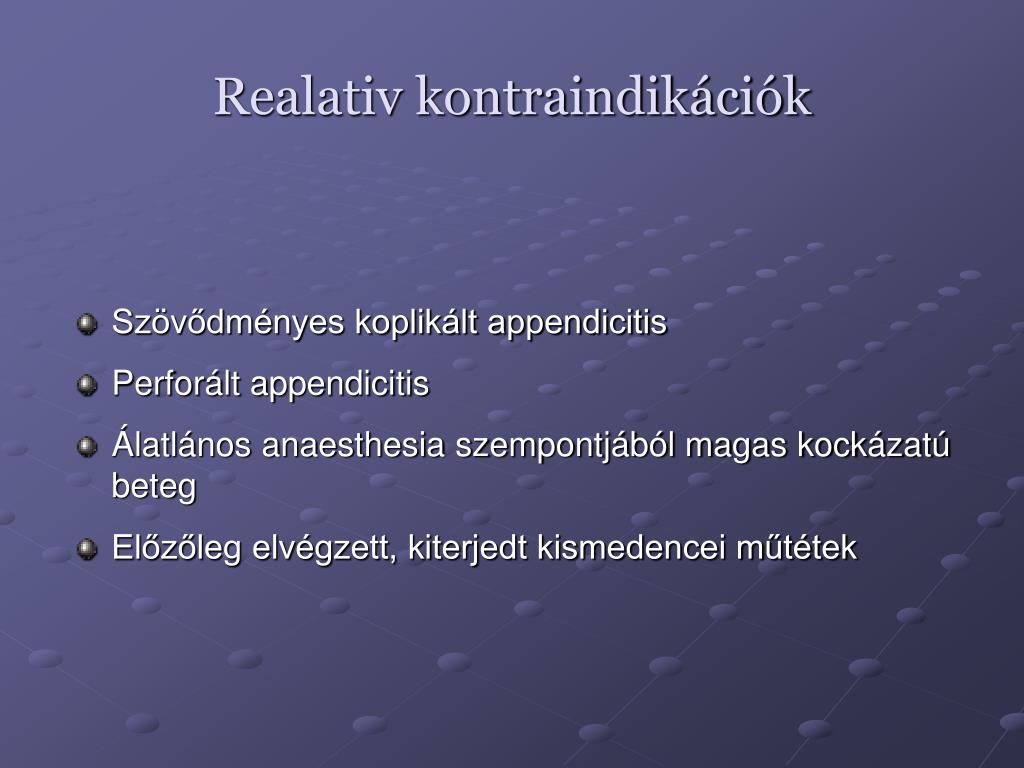 Realativ kontraindikációk

Szövődményes koplikált appendicitis

Perforált appendicitis

Álatlános anaesthesia szempontjából magas kockázatú beteg

Előzőleg elvégzett, kiterjedt kismedencei műtétek